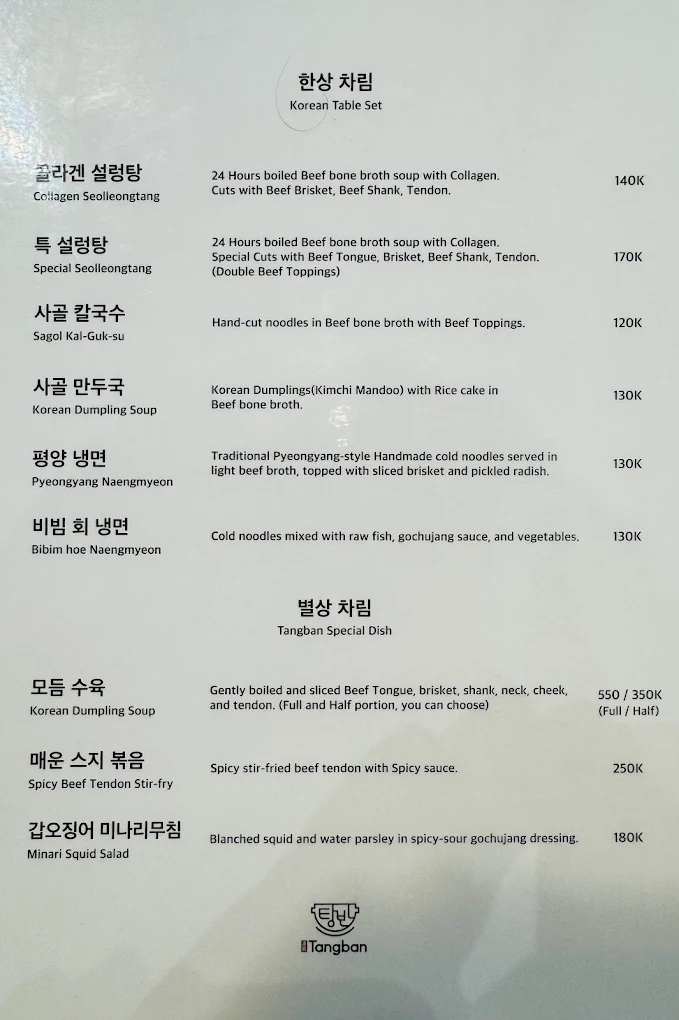 한상 차림
Korean Table Set

콜라겐 설렁탕
Collagen Seolleongtang
24 Hours boiled Beef bone broth soup with Collagen. Cuts with Beef Brisket, Beef Shank, Tendon.
140K

특 설렁탕
Special Seolleongtang
24 Hours boiled Beef bone broth soup with Collagen. Special Cuts with Beef Tongue, Brisket, Beef Shank, Tendon. (Double Beef Toppings)
170K

사골 칼국수
Sagol Kal-Guk-su
Hand-cut noodles in Beef bone broth with Beef Toppings.
120K

사골 만두국
Korean Dumpling Soup
Korean Dumplings(Kimchi Mandoo) with Rice cake in Beef bone broth.
130K

평양 냉면
Pyeongyang Naengmyeon
Traditional Pyeongyang-style Handmade cold noodles served in light beef broth, topped with sliced brisket and pickled radish.
130K

비빔 회 냉면
Bibim hoe Naengmyeon
Cold noodles mixed with raw fish, gochujang sauce, and vegetables.
130K

별상 차림
Tangban Special Dish

모듬 수육
Korean Dumpling Soup
Gently boiled and sliced Beef Tongue, brisket, shank, neck, cheek, and tendon. (Full and Half portion, you can choose)
550 / 350K (Full / Half)

매운 스지 볶음
Spicy Beef Tendon Stir-fry
Spicy stir-fried beef tendon with Spicy sauce.
250K

갑오징어 미나리무침
Minari Squid Salad
Blanched squid and water parsley in spicy-sour gochujang dressing.
180K

탕반
Tangban